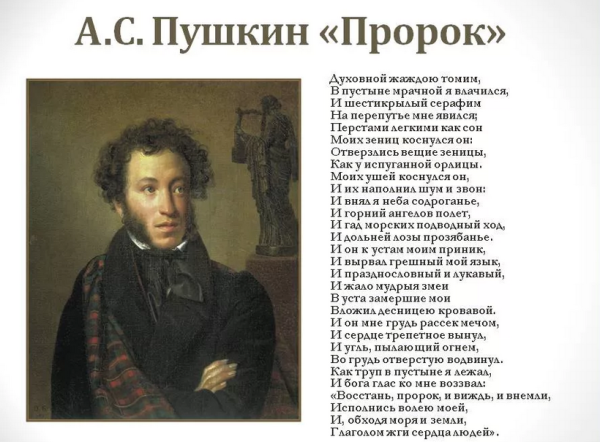 А.С. Пушкин «Пророк»

Духовной жаждою томим,
В пустыне мрачной я влачился,
И шестикрылый серафим
На перепутье мне явился;
Перстами легкими как сон
Моих зениц коснулся он:
Отверзлись вещие зеницы,
Как у испуганной орлицы.
Моих ушей коснулся он,
И их наполнил шум и звон:
И внял я неба содроганье,
И горний ангелов полет,
И гад морских подводный ход,
И дольней лозы прозябанье.
И он к устам моим приник,
И вырвал грешный мой язык,
И празднословный и лукавый,
И жало мудрыя змеи
В уста замершие мои
Вложил десницею кровавой.
И он мне грудь рассек мечом,
И сердце трепетное вынул,
И угль, пылающий огнем,
Во грудь отверстую водвинул.
Как труп в пустыне я лежал,
И бога глас ко мне воззвал:
«Восстань, пророк, и виждь, и внемли,
Исполнись волею моей,
И, обходя моря и земли,
Глаголом жги сердца людей».